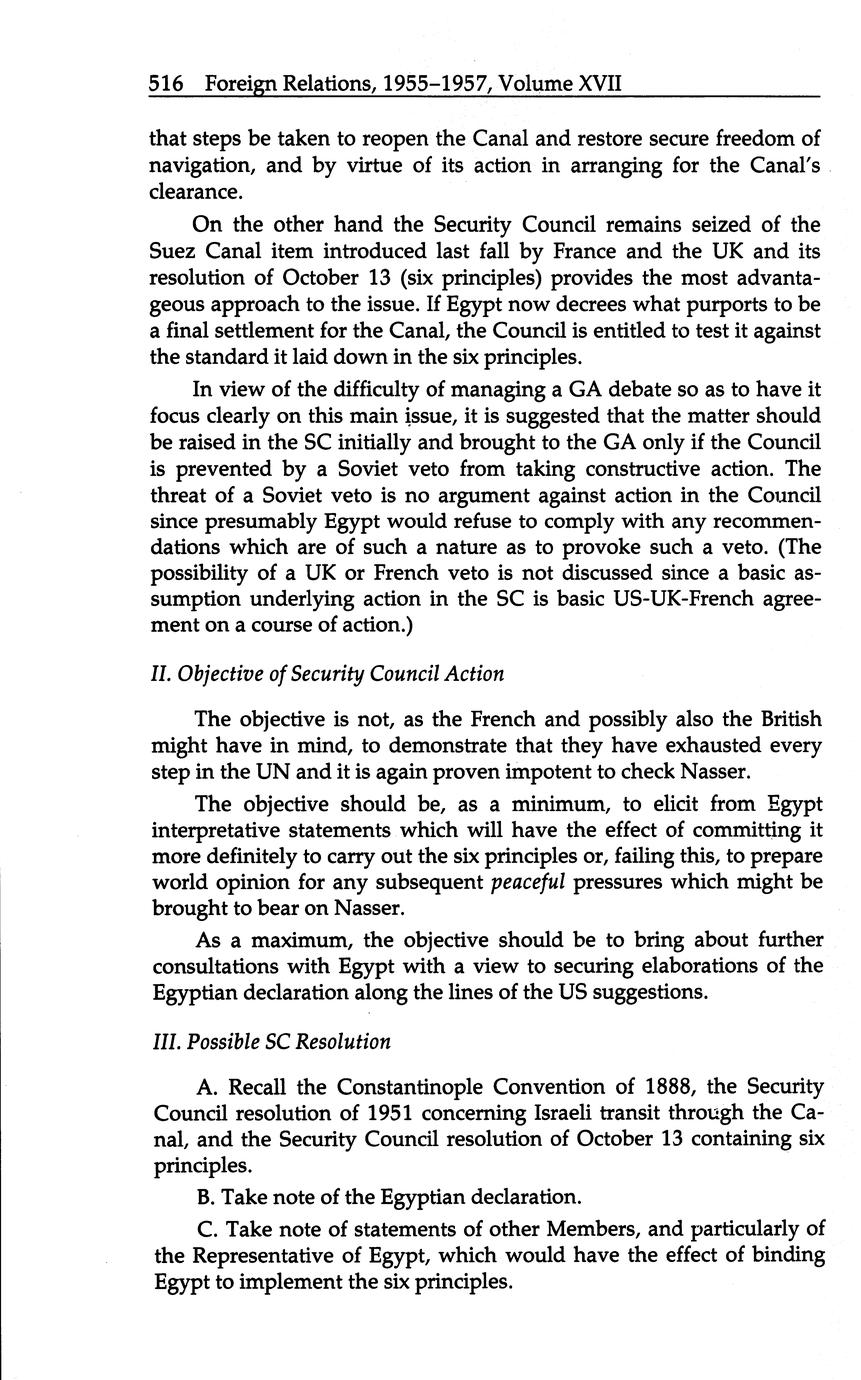 516 Foreign Relations, 1955–1957, Volume XVII

that steps be taken to reopen the Canal and restore secure freedom of navigation, and by virtue of its action in arranging for the Canal's clearance.

On the other hand the Security Council remains seized of the Suez Canal item introduced last fall by France and the UK and its resolution of October 13 (six principles) provides the most advantageous approach to the issue. If Egypt now decrees what purports to be a final settlement for the Canal, the Council is entitled to test it against the standard it laid down in the six principles.

In view of the difficulty of managing a GA debate so as to have it focus clearly on this main issue, it is suggested that the matter should be raised in the SC initially and brought to the GA only if the Council is prevented by a Soviet veto from taking constructive action. The threat of a Soviet veto is no argument against action in the Council since presumably Egypt would refuse to comply with any recommendations which are of such a nature as to provoke such a veto. (The possibility of a UK or French veto is not discussed since a basic assumption underlying action in the SC is basic US-UK-French agreement on a course of action.)

II. Objective of Security Council Action

The objective is not, as the French and possibly also the British might have in mind, to demonstrate that they have exhausted every step in the UN and it is again proven impotent to check Nasser.

The objective should be, as a minimum, to elicit from Egypt interpretative statements which will have the effect of committing it more definitely to carry out the six principles or, failing this, to prepare world opinion for any subsequent peaceful pressures which might be brought to bear on Nasser.

As a maximum, the objective should be to bring about further consultations with Egypt with a view to securing elaborations of the Egyptian declaration along the lines of the US suggestions.

III. Possible SC Resolution

A. Recall the Constantinople Convention of 1888, the Security Council resolution of 1951 concerning Israeli transit through the Canal, and the Security Council resolution of October 13 containing six principles.

B. Take note of the Egyptian declaration.

C. Take note of statements of other Members, and particularly of the Representative of Egypt, which would have the effect of binding Egypt to implement the six principles.